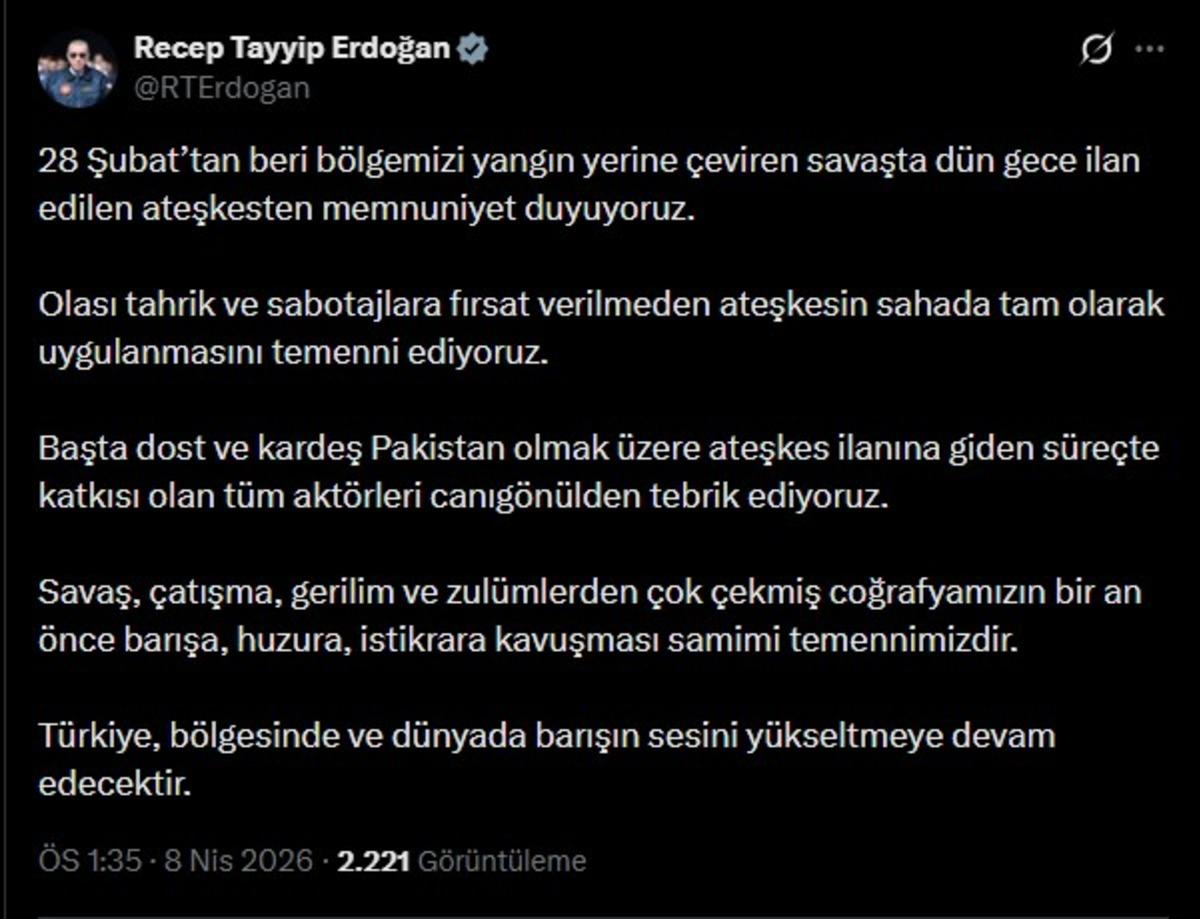 Recep Tayyip Erdoğan
@RTErdogan

28 Şubat'tan beri bölgemizi yangın yerine çeviren savaşta dün gece ilan edilen ateşkesten memnuniyet duyuyoruz.

Olası tahrik ve sabotajlara fırsat verilmeden ateşkesin sahada tam olarak uygulanmasını temenni ediyoruz.

Başta dost ve kardeş Pakistan olmak üzere ateşkes ilanına giden süreçte katkısı olan tüm aktörleri canıgönülden tebrik ediyoruz.

Savaş, çatışma, gerilim ve zulümlerden çok çekmiş coğrafyamızın bir an önce barışa, huzura, istikrara kavuşması samimi temennimizdir.

Türkiye, bölgesinde ve dünyada barışın sesini yükseltmeye devam edecektir.

ÖS 1:35 · 8 Nis 2026 · 2.221 Görüntüleme